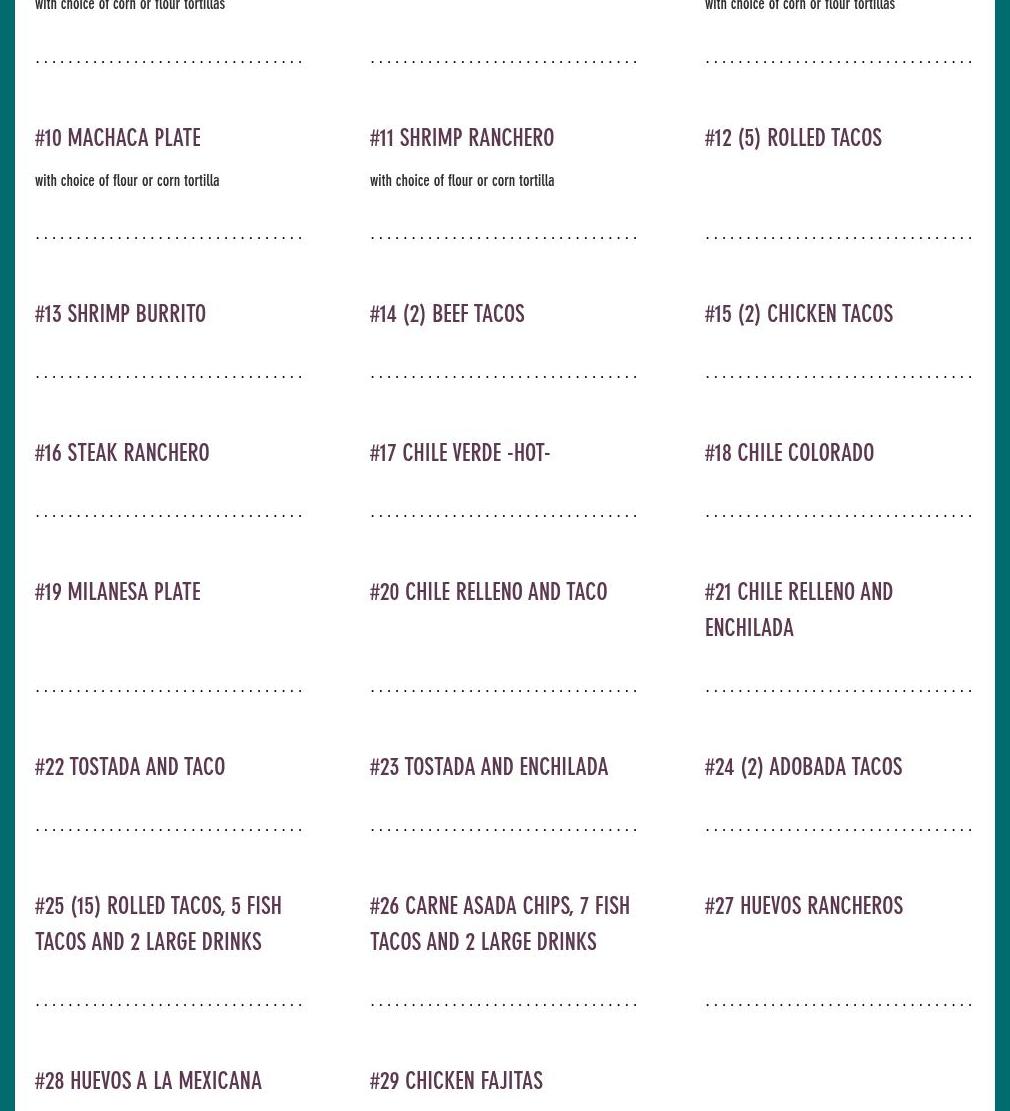 with choice of corn or flour tortillas

with choice of corn or flour tortillas

#10 MACHACA PLATE

with choice of flour or corn tortilla

#11 SHRIMP RANCHERO

with choice of flour or corn tortilla

#12 (5) ROLLED TACOS

#13 SHRIMP BURRITO

#14 (2) BEEF TACOS

#15 (2) CHICKEN TACOS

#16 STEAK RANCHERO

#17 CHILE VERDE -HOT-

#18 CHILE COLORADO

#19 MILANESA PLATE

#20 CHILE RELLENO AND TACO

#21 CHILE RELLENO AND ENCHILADA

#22 TOSTADA AND TACO

#23 TOSTADA AND ENCHILADA

#24 (2) ADOBADA TACOS

#25 (15) ROLLED TACOS, 5 FISH TACOS AND 2 LARGE DRINKS

#26 CARNE ASADA CHIPS, 7 FISH TACOS AND 2 LARGE DRINKS

#27 HUEVOS RANCHEROS

#28 HUEVOS A LA MEXICANA

#29 CHICKEN FAJITAS